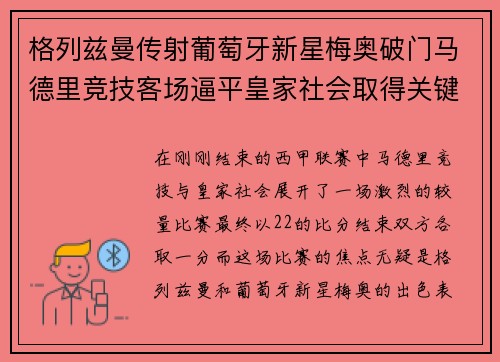 格列兹曼传射葡萄牙新星梅奥破门马德里竞技客场逼平皇家社会取得关键

在刚刚结束的西甲联赛中马德里竞技与皇家社会展开了一场激烈的较量比赛最终以22的比分结束双方各取一分而这场比赛的焦点无疑是格列兹曼和葡萄牙新星梅奥的出色表